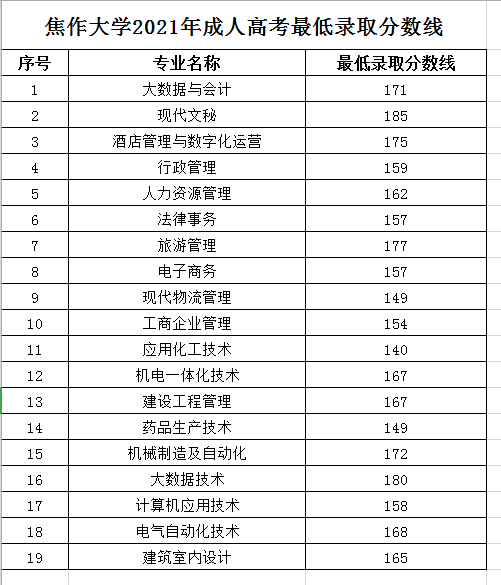 焦作大学2021年成人高考最低录取分数线

| 序号 | 专业名称 | 最低录取分数线 |
|---|---|---|
| 1 | 大数据与会计 | 171 |
| 2 | 现代文秘 | 185 |
| 3 | 酒店管理与数字化运营 | 175 |
| 4 | 行政管理 | 159 |
| 5 | 人力资源管理 | 162 |
| 6 | 法律事务 | 157 |
| 7 | 旅游管理 | 177 |
| 8 | 电子商务 | 157 |
| 9 | 现代物流管理 | 149 |
| 10 | 工商企业管理 | 154 |
| 11 | 应用化工技术 | 140 |
| 12 | 机电一体化技术 | 167 |
| 13 | 建设工程管理 | 167 |
| 14 | 药品生产技术 | 149 |
| 15 | 机械制造及自动化 | 172 |
| 16 | 大数据技术 | 180 |
| 17 | 计算机应用技术 | 158 |
| 18 | 电气自动化技术 | 168 |
| 19 | 建筑室内设计 | 165 |